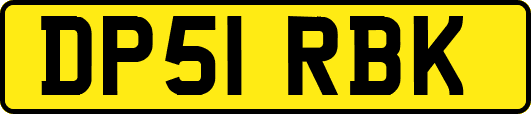 DP51 RBK